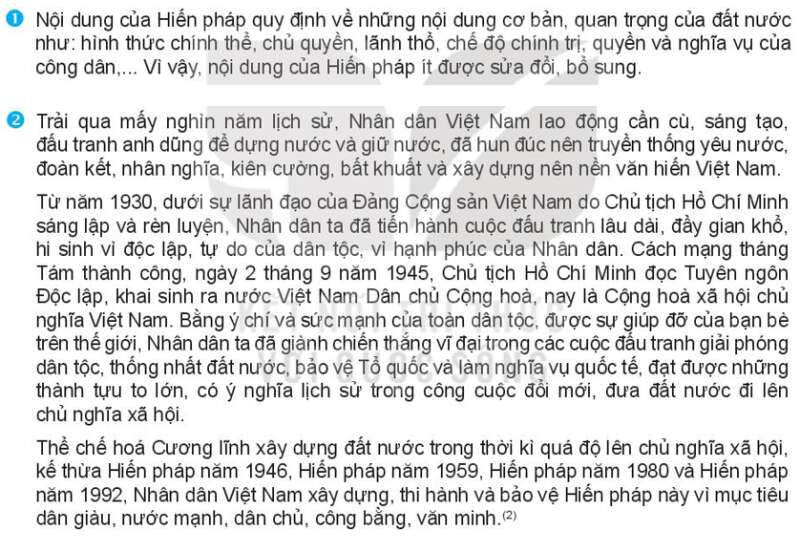 1 Nội dung của Hiến pháp quy định về những nội dung cơ bản, quan trọng của đất nước như: hình thức chính thể, chủ quyền, lãnh thổ, chế độ chính trị, quyền và nghĩa vụ của công dân,... Vì vậy, nội dung của Hiến pháp ít được sửa đổi, bổ sung.

2 Trải qua mấy nghìn năm lịch sử, Nhân dân Việt Nam lao động cần cù, sáng tạo, đấu tranh anh dũng để dựng nước và giữ nước, đã hun đúc nên truyền thống yêu nước, đoàn kết, nhân nghĩa, kiên cường, bất khuất và xây dựng nên nền văn hiến Việt Nam.

Từ năm 1930, dưới sự lãnh đạo của Đảng Cộng sản Việt Nam do Chủ tịch Hồ Chí Minh sáng lập và rèn luyện, Nhân dân ta đã tiến hành cuộc đấu tranh lâu dài, đầy gian khổ, hi sinh vì độc lập, tự do của dân tộc, vì hạnh phúc của Nhân dân. Cách mạng tháng Tám thành công, ngày 2 tháng 9 năm 1945, Chủ tịch Hồ Chí Minh đọc Tuyên ngôn Độc lập, khai sinh ra nước Việt Nam Dân chủ Cộng hoà, nay là Cộng hoà xã hội chủ nghĩa Việt Nam. Bằng ý chí và sức mạnh của toàn dân tộc, được sự giúp đỡ của bạn bè trên thế giới, Nhân dân ta đã giành chiến thắng vĩ đại trong các cuộc đấu tranh giải phóng dân tộc, thống nhất đất nước, bảo vệ Tổ quốc và làm nghĩa vụ quốc tế, đạt được những thành tựu to lớn, có ý nghĩa lịch sử trong công cuộc đổi mới, đưa đất nước đi lên chủ nghĩa xã hội.

Thể chế hoá Cương lĩnh xây dựng đất nước trong thời kì quá độ lên chủ nghĩa xã hội, kế thừa Hiến pháp năm 1946, Hiến pháp năm 1959, Hiến pháp năm 1980 và Hiến pháp năm 1992, Nhân dân Việt Nam xây dựng, thi hành và bảo vệ Hiến pháp này vì mục tiêu dân giàu, nước mạnh, dân chủ, công bằng, văn minh.$^{(2)}$